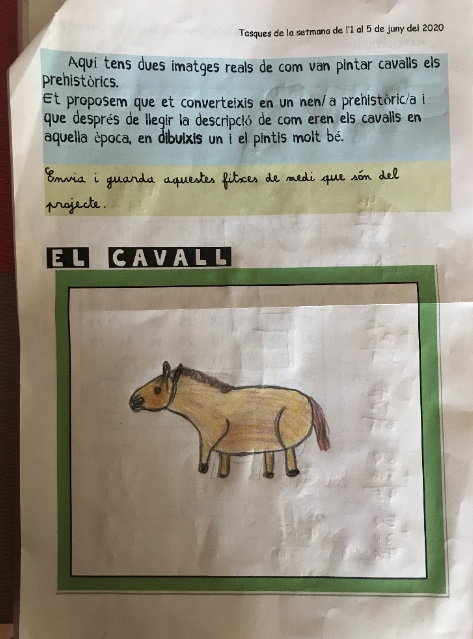 Tasques de la setmana de l'1 al 5 de juny del 2020

Aquí tens dues imatges reals de com van pintar cavalls els prehistòrics.
Et proposem que et converteixis en un nen/a prehistòric/a i que després de llegir la descripció de com eren els cavalls en aquella època, en dibuixis un i el pintis molt bé.

Envia i guarda aquestes fitxes de medi que són del projecte.

EL CAVALL